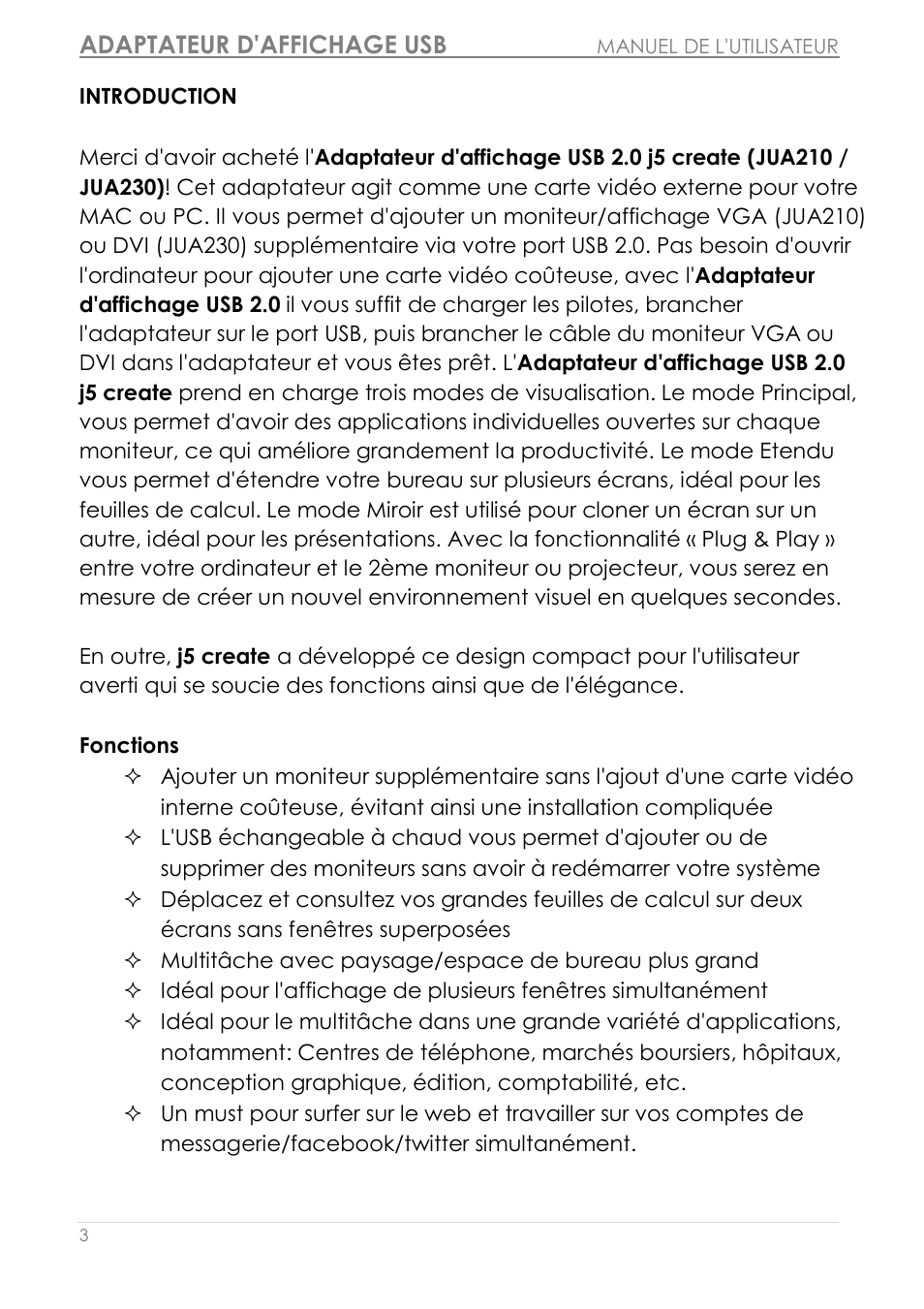 ADAPTATEUR D'AFFICHAGE USB MANUEL DE L'UTILISATEUR

INTRODUCTION

Merci d'avoir acheté l'Adaptateur d'affichage USB 2.0 j5 create (JUA210 / JUA230)! Cet adaptateur agit comme une carte vidéo externe pour votre MAC ou PC. Il vous permet d'ajouter un moniteur/affichage VGA (JUA210) ou DVI (JUA230) supplémentaire via votre port USB 2.0. Pas besoin d'ouvrir l'ordinateur pour ajouter une carte vidéo coûteuse, avec l'Adaptateur d'affichage USB 2.0 il vous suffit de charger les pilotes, brancher l'adaptateur sur le port USB, puis brancher le câble du moniteur VGA ou DVI dans l'adaptateur et vous êtes prêt. L'Adaptateur d'affichage USB 2.0 j5 create prend en charge trois modes de visualisation. Le mode Principal, vous permet d'avoir des applications individuelles ouvertes sur chaque moniteur, ce qui améliore grandement la productivité. Le mode Etendu vous permet d'étendre votre bureau sur plusieurs écrans, idéal pour les feuilles de calcul. Le mode Miroir est utilisé pour cloner un écran sur un autre, idéal pour les présentations. Avec la fonctionnalité « Plug & Play » entre votre ordinateur et le 2ème moniteur ou projecteur, vous serez en mesure de créer un nouvel environnement visuel en quelques secondes.

En outre, j5 create a développé ce design compact pour l'utilisateur averti qui se soucie des fonctions ainsi que de l'élégance.

Fonctions
✧ Ajouter un moniteur supplémentaire sans l'ajout d'une carte vidéo interne coûteuse, évitant ainsi une installation compliquée
✧ L'USB échangeable à chaud vous permet d'ajouter ou de supprimer des moniteurs sans avoir à redémarrer votre système
✧ Déplacez et consultez vos grandes feuilles de calcul sur deux écrans sans fenêtres superposées
✧ Multitâche avec paysage/espace de bureau plus grand
✧ Idéal pour l'affichage de plusieurs fenêtres simultanément
✧ Idéal pour le multitâche dans une grande variété d'applications, notamment: Centres de téléphone, marchés boursiers, hôpitaux, conception graphique, édition, comptabilité, etc.
✧ Un must pour surfer sur le web et travailler sur vos comptes de messagerie/facebook/twitter simultanément.

3